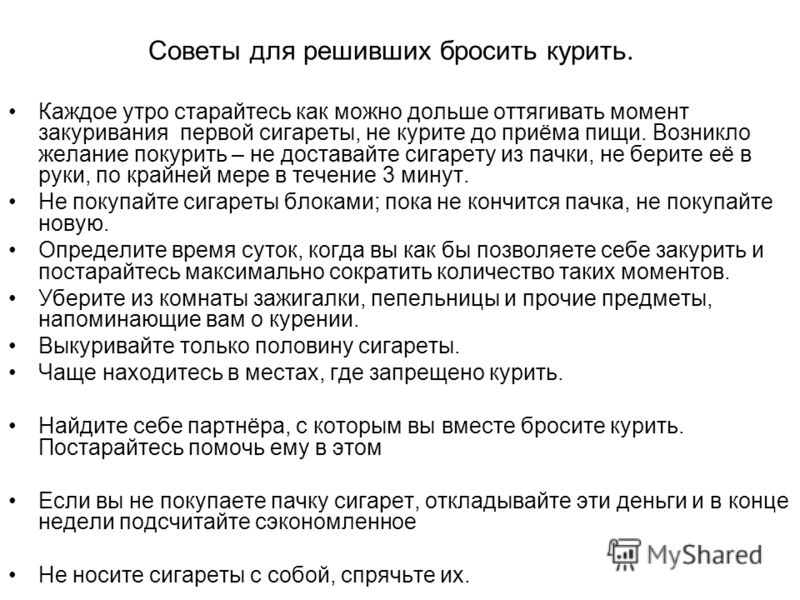 Советы для решивших бросить курить.

• Каждое утро старайтесь как можно дольше оттягивать момент закуривания первой сигареты, не курите до приёма пищи. Возникло желание покурить – не доставайте сигарету из пачки, не берите её в руки, по крайней мере в течение 3 минут.
• Не покупайте сигареты блоками; пока не кончится пачка, не покупайте новую.
• Определите время суток, когда вы как бы позволяете себе закурить и постарайтесь максимально сократить количество таких моментов.
• Уберите из комнаты зажигалки, пепельницы и прочие предметы, напоминающие вам о курении.
• Выкуривайте только половину сигареты.
• Чаще находитесь в местах, где запрещено курить.

• Найдите себе партнёра, с которым вы вместе бросите курить. Постарайтесь помочь ему в этом

• Если вы не покупаете пачку сигарет, откладывайте эти деньги и в конце недели подсчитайте сэкономленное

• Не носите сигареты с собой, спрячьте их.

MyShared